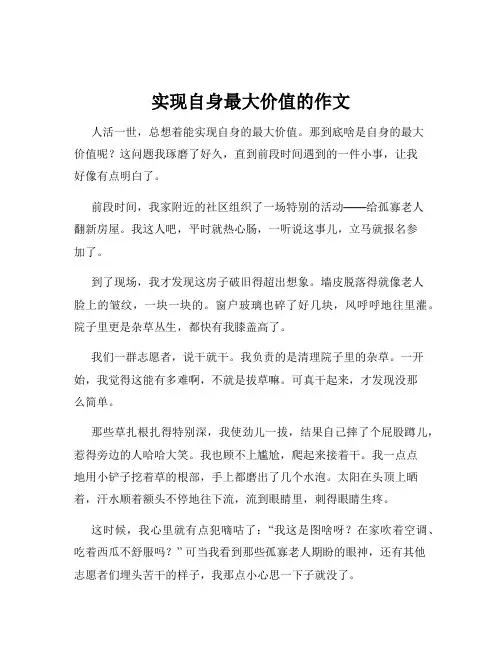 实现自身最大价值的作文

人活一世，总想着能实现自身的最大价值。那到底啥是自身的最大价值呢？这问题我琢磨了好久，直到前段时间遇到的一件小事，让我好像有点明白了。

前段时间，我家附近的社区组织了一场特别的活动——给孤寡老人翻新房屋。我这人吧，平时就热心肠，一听说这事儿，立马就报名参加了。

到了现场，我才发现这房子破旧得超出想象。墙皮脱落得就像老人脸上的皱纹，一块一块的。窗户玻璃也碎了好几块，风呼呼地往里灌。院子里更是杂草丛生，都快有我膝盖高了。

我们一群志愿者，说干就干。我负责的是清理院子里的杂草。一开始，我觉得这能有多难啊，不就是拔草嘛。可真干起来，才发现没那么简单。

那些草扎根扎得特别深，我使劲儿一拔，结果自己摔了个屁股蹲儿，惹得旁边的人哈哈大笑。我也顾不上尴尬，爬起来接着干。我一点点地用小铲子挖着草的根部，手上都磨出了几个水泡。太阳在头顶上晒着，汗水顺着额头不停地往下流，流到眼睛里，刺得眼睛生疼。

这时候，我心里就有点犯嘀咕了：“我这是图啥呀？在家吹着空调、吃着西瓜不舒服吗？”可当我看到那些孤寡老人期盼的眼神，还有其他志愿者们埋头苦干的样子，我那点小心思一下子就没了。